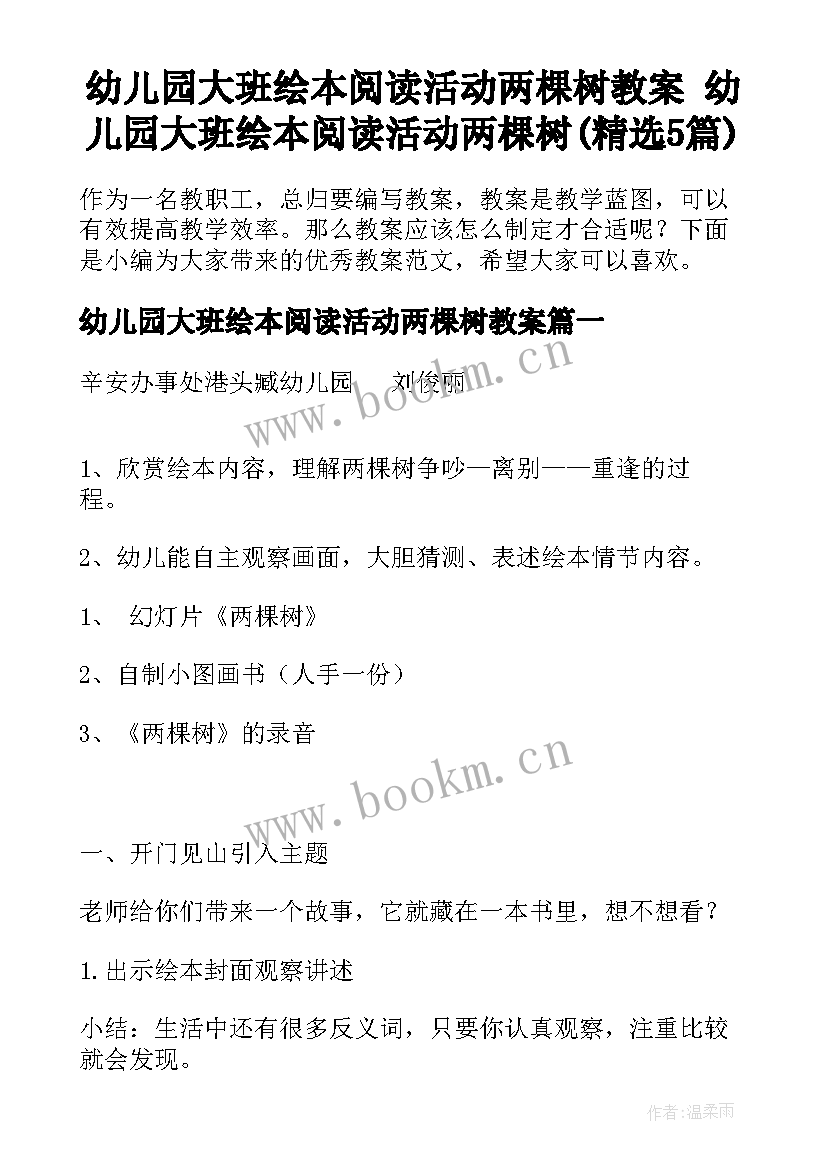 幼儿园大班绘本阅读活动两棵树教案 幼儿园大班绘本阅读活动两棵树(精选5篇)

作为一名教职工，总归要编写教案，教案是教学蓝图，可以有效提高教学效率。那么教案应该怎么制定才合适呢？下面是小编为大家带来的优秀教案范文，希望大家可以喜欢。

幼儿园大班绘本阅读活动两棵树教案篇一

辛安办事处港头臧幼儿园　　刘俊丽

www.bookm.cn

1、欣赏绘本内容，理解两棵树争吵—离别——重逢的过程。

2、幼儿能自主观察画面，大胆猜测、表述绘本情节内容。

1、　幻灯片《两棵树》

2、自制小图画书（人手一份）

3、《两棵树》的录音

www.bookm.cn

一、开门见山引入主题

老师给你们带来一个故事，它就藏在一本书里，想不想看？

1.出示绘本封面观察讲述

小结：生活中还有很多反义词，只要你认真观察，注重比较就会发现。

作者:温柔雨